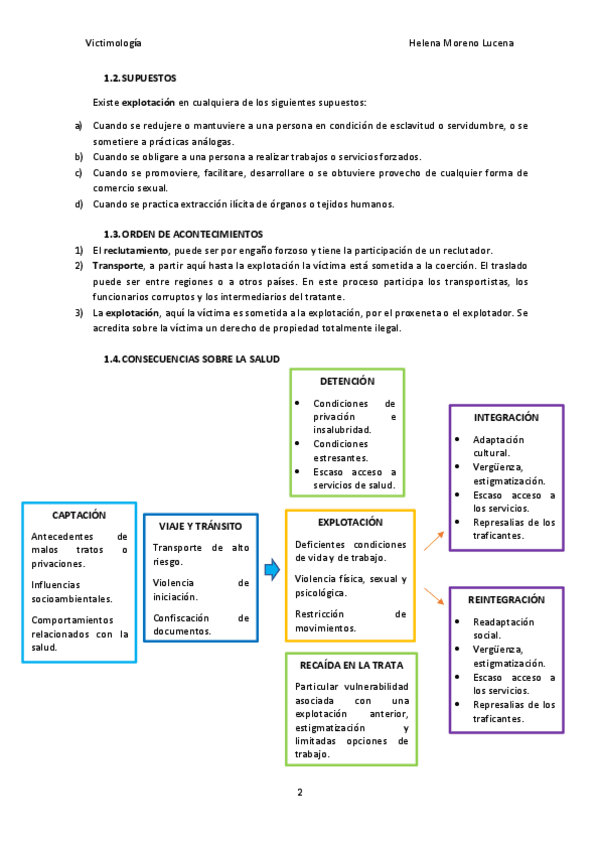 Victimología Helena Moreno Lucena

1.2. SUPUESTOS

Existe explotación en cualquiera de los siguientes supuestos:

a) Cuando se redujere o mantuviere a una persona en condición de esclavitud o servidumbre, o se sometiere a prácticas análogas.
b) Cuando se obligare a una persona a realizar trabajos o servicios forzados.
c) Cuando se promoviere, facilitare, desarrollare o se obtuviere provecho de cualquier forma de comercio sexual.
d) Cuando se practica extracción ilícita de órganos o tejidos humanos.

1.3. ORDEN DE ACONTECIMIENTOS

1) El reclutamiento, puede ser por engaño forzoso y tiene la participación de un reclutador.
2) Transporte, a partir aquí hasta la explotación la víctima está sometida a la coerción. El traslado puede ser entre regiones o a otros países. En este proceso participa los transportistas, los funcionarios corruptos y los intermediarios del tratante.
3) La explotación, aquí la víctima es sometida a la explotación, por el proxeneta o el explotador. Se acredita sobre la víctima un derecho de propiedad totalmente ilegal.

1.4. CONSECUENCIAS SOBRE LA SALUD

CAPTACIÓN
Antecedentes de malos tratos o privaciones.
Influencias socioambientales.
Comportamientos relacionados con la salud.

VIAJE Y TRÁNSITO
Transporte de alto riesgo.
Violencia de iniciación.
Confiscación de documentos.

DETENCIÓN
• Condiciones de privación e insalubridad.
• Condiciones estresantes.
• Escaso acceso a servicios de salud.

EXPLOTACIÓN
Deficientes condiciones de vida y de trabajo.
Violencia física, sexual y psicológica.
Restricción de movimientos.

RECAÍDA EN LA TRATA
Particular vulnerabilidad asociada con una explotación anterior, estigmatización y limitadas opciones de trabajo.

INTEGRACIÓN
• Adaptación cultural.
• Vergüenza, estigmatización.
• Escaso acceso a los servicios.
• Represalias de los traficantes.

REINTEGRACIÓN
• Readaptación social.
• Vergüenza, estigmatización.
• Escaso acceso a los servicios.
• Represalias de los traficantes.

2